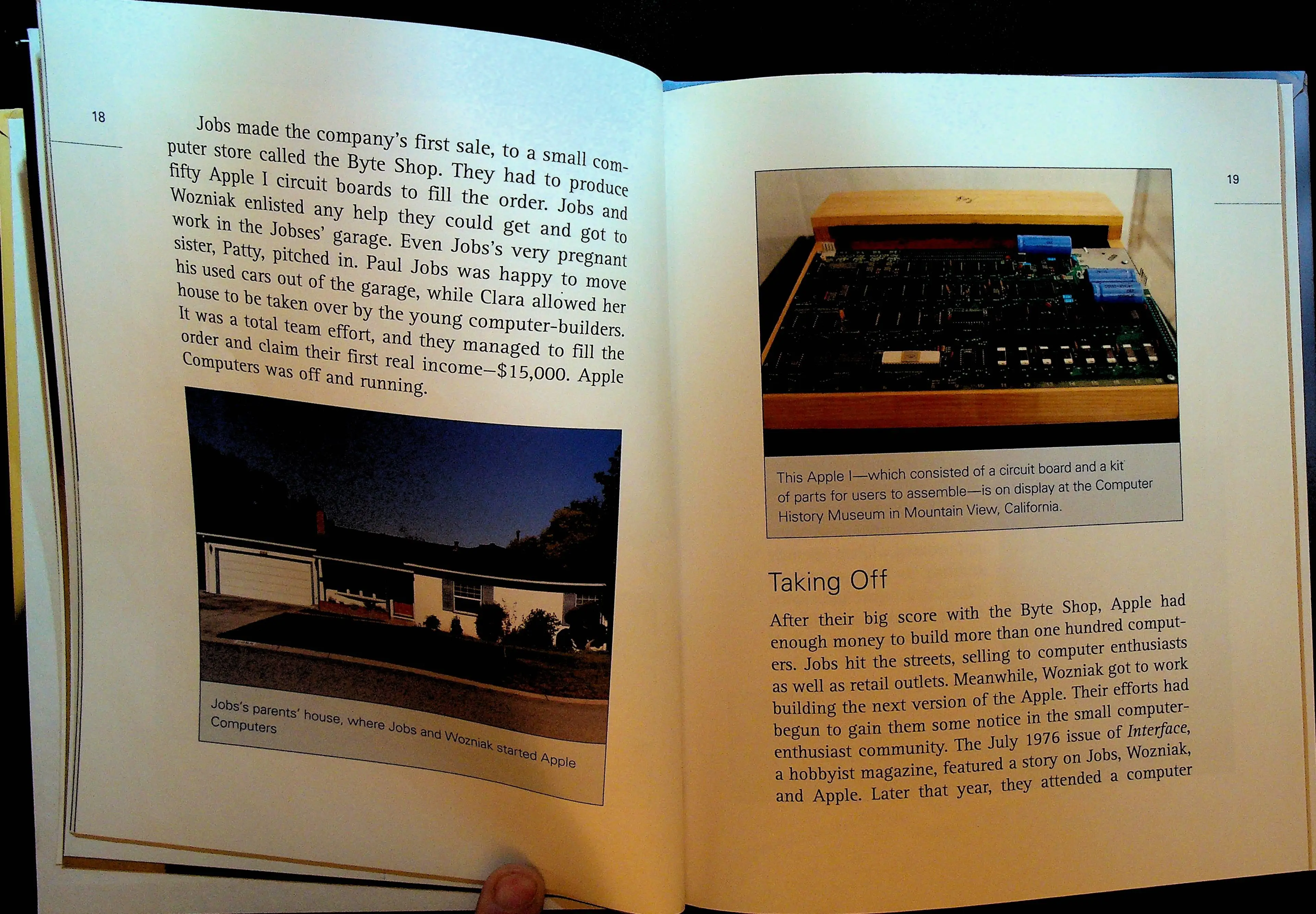 18

Jobs made the company's first sale, to a small computer store called the Byte Shop. They had to produce fifty Apple I circuit boards to fill the order. Jobs and Wozniak enlisted any help they could get and got to work in the Jobses' garage. Even Jobs's very pregnant sister, Patty, pitched in. Paul Jobs was happy to move his used cars out of the garage, while Clara allowed her house to be taken over by the young computer-builders. It was a total team effort, and they managed to fill the order and claim their first real income—$15,000. Apple Computers was off and running.

Jobs's parents' house, where Jobs and Wozniak started Apple Computers

19

This Apple I—which consisted of a circuit board and a kit of parts for users to assemble—is on display at the Computer History Museum in Mountain View, California.

Taking Off

After their big score with the Byte Shop, Apple had enough money to build more than one hundred computers. Jobs hit the streets, selling to computer enthusiasts as well as retail outlets. Meanwhile, Wozniak got to work building the next version of the Apple. Their efforts had begun to gain them some notice in the small computer-enthusiast community. The July 1976 issue of Interface, a hobbyist magazine, featured a story on Jobs, Wozniak, and Apple. Later that year, they attended a computer